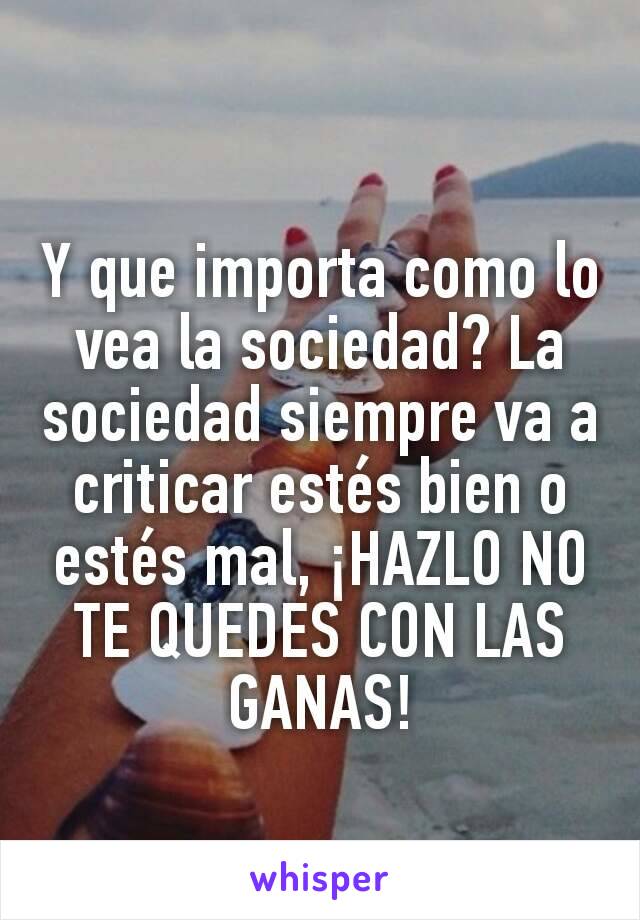 Y que importa como lo vea la sociedad? La sociedad siempre va a criticar estés bien o estés mal, ¡HAZLO NO TE QUEDES CON LAS GANAS!

whisper